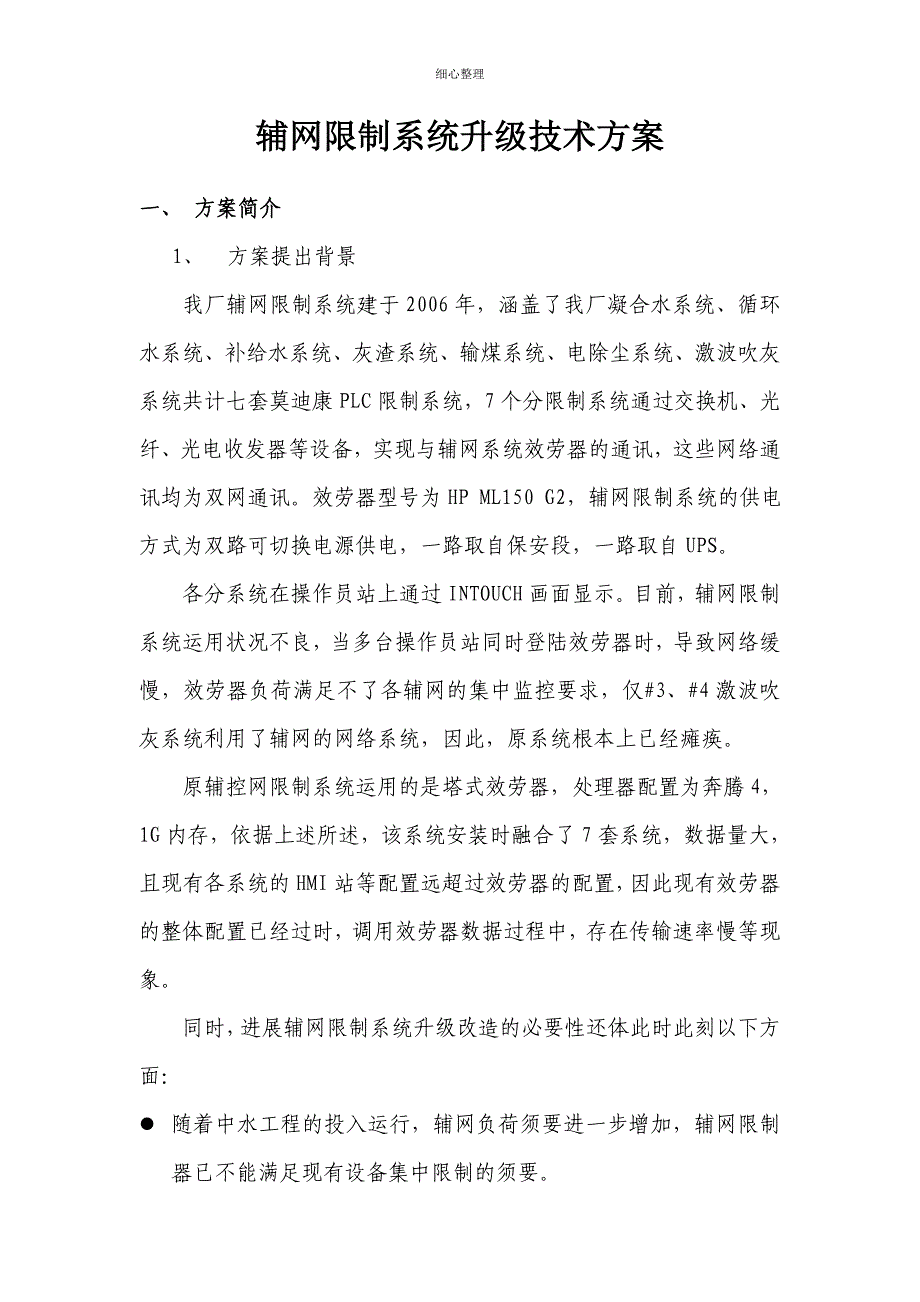 细心整理

辅网限制系统升级技术方案

一、 方案简介

1、 方案提出背景

我厂辅网限制系统建于2006年，涵盖了我厂凝合水系统、循环水系统、补给水系统、灰渣系统、输煤系统、电除尘系统、激波吹灰系统共计七套莫迪康PLC限制系统，7个分限制系统通过交换机、光纤、光电收发器等设备，实现与辅网系统效劳器的通讯，这些网络通讯均为双网通讯。效劳器型号为HP ML150 G2，辅网限制系统的供电方式为双路可切换电源供电，一路取自保安段，一路取自UPS。

各分系统在操作员站上通过INTOUCH画面显示。目前，辅网限制系统运用状况不良，当多台操作员站同时登陆效劳器时，导致网络缓慢，效劳器负荷满足不了各辅网的集中监控要求，仅#3、#4激波吹灰系统利用了辅网的网络系统，因此，原系统根本上已经瘫痪。

原辅控网限制系统运用的是塔式效劳器，处理器配置为奔腾4，1G内存，依据上述所述，该系统安装时融合了7套系统，数据量大，且现有各系统的HMI站等配置远超过效劳器的配置，因此现有效劳器的整体配置已经过时，调用效劳器数据过程中，存在传输速率慢等现象。

同时，进展辅网限制系统升级改造的必要性还体此时此刻以下方面:

● 随着中水工程的投入运行，辅网负荷须要进一步增加，辅网限制器已不能满足现有设备集中限制的须要。